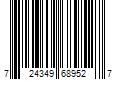 7 24349 68952 7